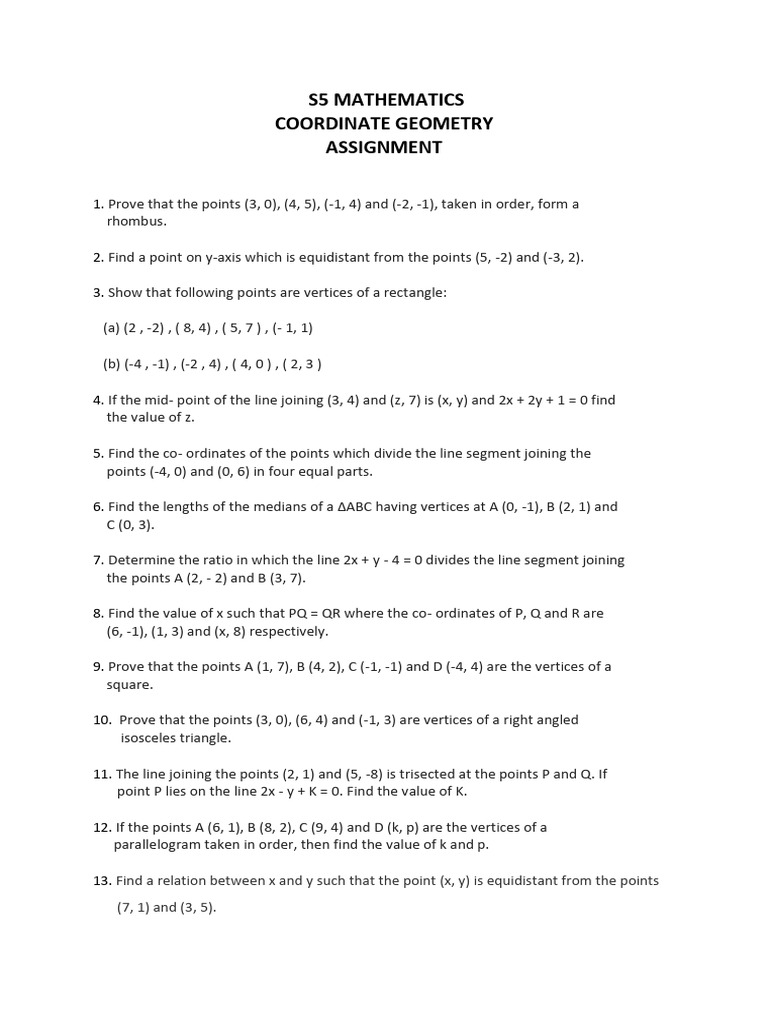 S5 MATHEMATICS
COORDINATE GEOMETRY
ASSIGNMENT

1. Prove that the points (3, 0), (4, 5), (-1, 4) and (-2, -1), taken in order, form a rhombus.

2. Find a point on y-axis which is equidistant from the points (5, -2) and (-3, 2).

3. Show that following points are vertices of a rectangle:

(a) (2 , -2) , ( 8, 4) , ( 5, 7 ) , (- 1, 1)

(b) (-4 , -1) , (-2 , 4) , ( 4, 0 ) , ( 2, 3 )

4. If the mid- point of the line joining (3, 4) and (z, 7) is (x, y) and 2x + 2y + 1 = 0 find the value of z.

5. Find the co- ordinates of the points which divide the line segment joining the points (-4, 0) and (0, 6) in four equal parts.

6. Find the lengths of the medians of a ΔABC having vertices at A (0, -1), B (2, 1) and C (0, 3).

7. Determine the ratio in which the line 2x + y - 4 = 0 divides the line segment joining the points A (2, - 2) and B (3, 7).

8. Find the value of x such that PQ = QR where the co- ordinates of P, Q and R are (6, -1), (1, 3) and (x, 8) respectively.

9. Prove that the points A (1, 7), B (4, 2), C (-1, -1) and D (-4, 4) are the vertices of a square.

10. Prove that the points (3, 0), (6, 4) and (-1, 3) are vertices of a right angled isosceles triangle.

11. The line joining the points (2, 1) and (5, -8) is trisected at the points P and Q. If point P lies on the line 2x - y + K = 0. Find the value of K.

12. If the points A (6, 1), B (8, 2), C (9, 4) and D (k, p) are the vertices of a parallelogram taken in order, then find the value of k and p.

13. Find a relation between x and y such that the point (x, y) is equidistant from the points (7, 1) and (3, 5).